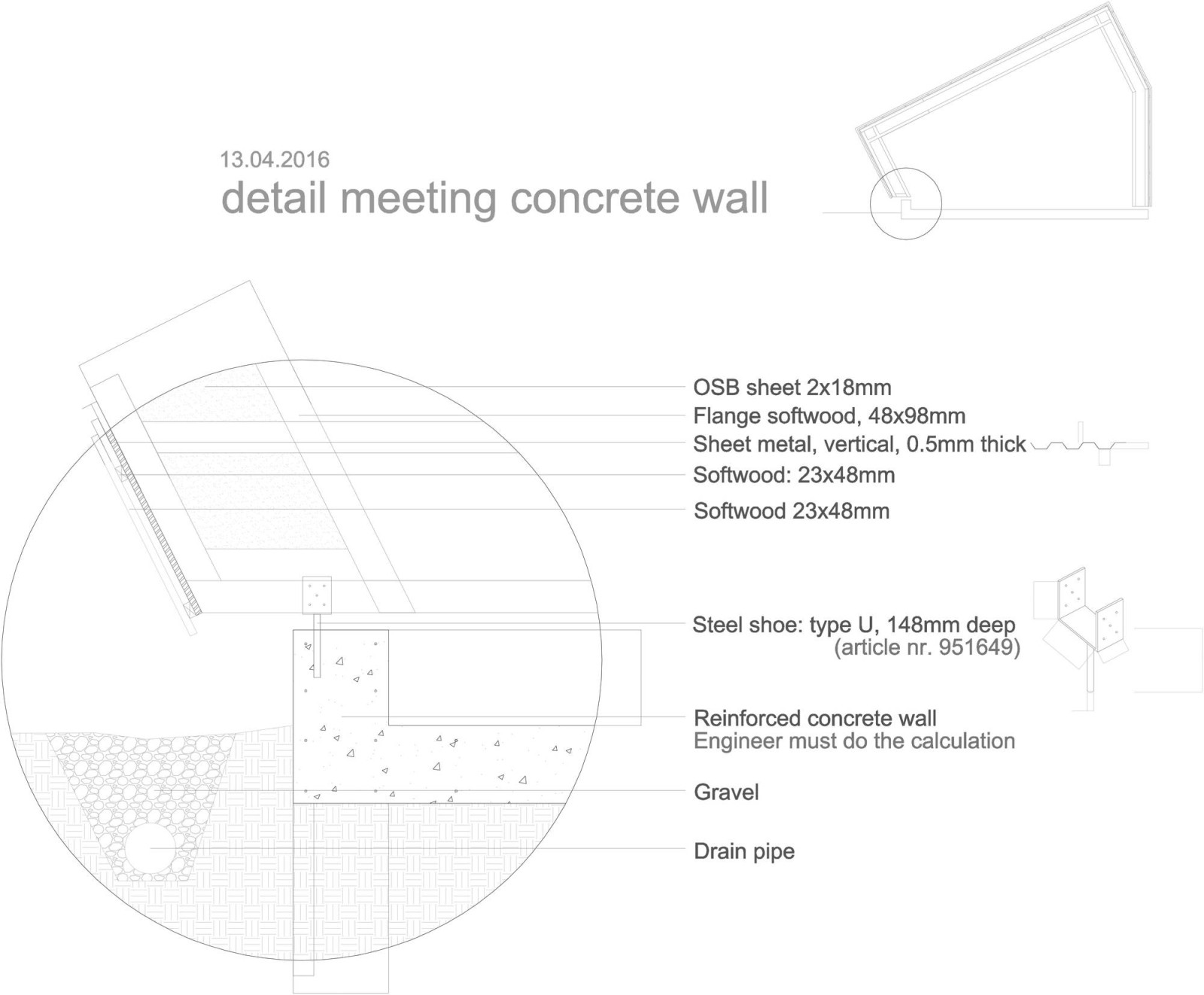 13.04.2016

detail meeting concrete wall

OSB sheet 2x18mm

Flange softwood, 48x98mm

Sheet metal, vertical, 0.5mm thick

Softwood: 23x48mm

Softwood 23x48mm

Steel shoe: type U, 148mm deep
(article nr. 951649)

Reinforced concrete wall
Engineer must do the calculation

Gravel

Drain pipe